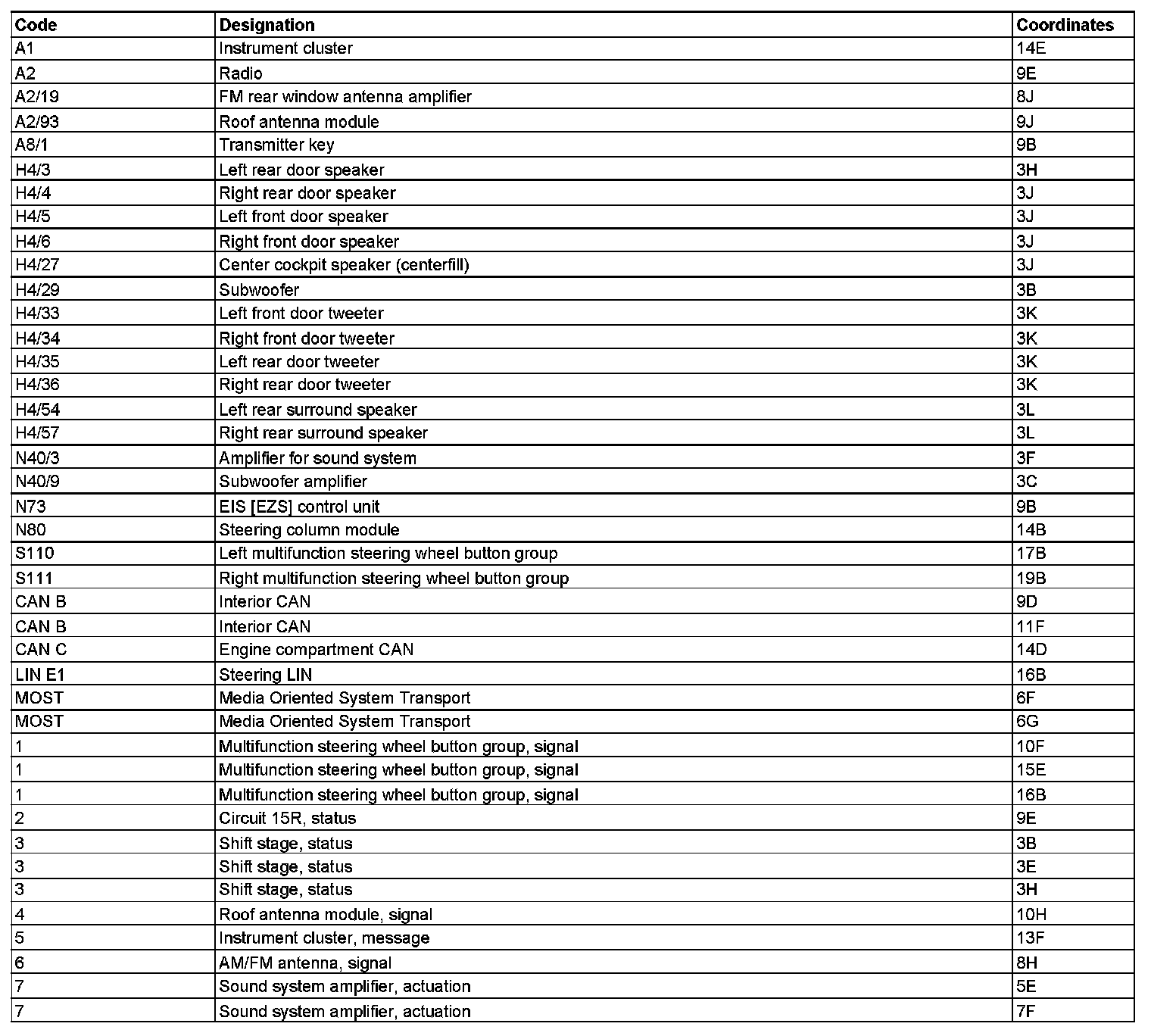 | Code | Designation | Coordinates |
|---|---|---|
| A1 | Instrument cluster | 14E |
| A2 | Radio | 9E |
| A2/19 | FM rear window antenna amplifier | 8J |
| A2/93 | Roof antenna module | 9J |
| A8/1 | Transmitter key | 9B |
| H4/3 | Left rear door speaker | 3H |
| H4/4 | Right rear door speaker | 3J |
| H4/5 | Left front door speaker | 3J |
| H4/6 | Right front door speaker | 3J |
| H4/27 | Center cockpit speaker (centerfill) | 3J |
| H4/29 | Subwoofer | 3B |
| H4/33 | Left front door tweeter | 3K |
| H4/34 | Right front door tweeter | 3K |
| H4/35 | Left rear door tweeter | 3K |
| H4/36 | Right rear door tweeter | 3K |
| H4/54 | Left rear surround speaker | 3L |
| H4/57 | Right rear surround speaker | 3L |
| N40/3 | Amplifier for sound system | 3F |
| N40/9 | Subwoofer amplifier | 3C |
| N73 | EIS [EZS] control unit | 9B |
| N80 | Steering column module | 14B |
| S110 | Left multifunction steering wheel button group | 17B |
| S111 | Right multifunction steering wheel button group | 19B |
| CAN B | Interior CAN | 9D |
| CAN B | Interior CAN | 11F |
| CAN C | Engine compartment CAN | 14D |
| LIN E1 | Steering LIN | 16B |
| MOST | Media Oriented System Transport | 6F |
| MOST | Media Oriented System Transport | 6G |
| 1 | Multifunction steering wheel button group, signal | 10F |
| 1 | Multifunction steering wheel button group, signal | 15E |
| 1 | Multifunction steering wheel button group, signal | 16B |
| 2 | Circuit 15R, status | 9E |
| 3 | Shift stage, status | 3B |
| 3 | Shift stage, status | 3E |
| 3 | Shift stage, status | 3H |
| 4 | Roof antenna module, signal | 10H |
| 5 | Instrument cluster, message | 13F |
| 6 | AM/FM antenna, signal | 8H |
| 7 | Sound system amplifier, actuation | 5E |
| 7 | Sound system amplifier, actuation | 7F |